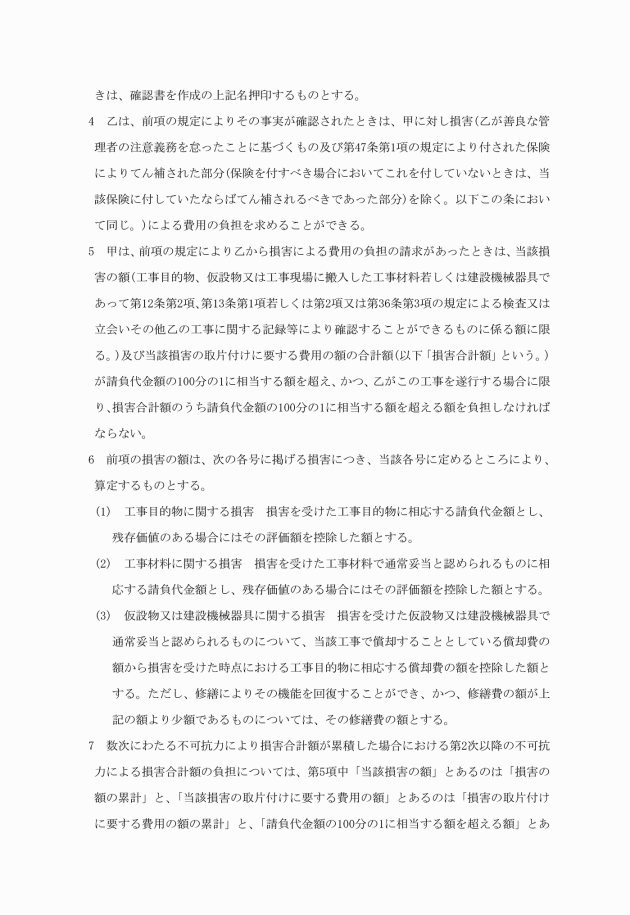 きは、確認書を作成の上記名押印するものとする。

4　乙は、前項の規定によりその事実が確認されたときは、甲に対し損害(乙が善良な管理者の注意義務を怠ったことに基づくもの及び第47条第1項の規定により付された保険によりてん補された部分(保険を付すべき場合においてこれを付していないときは、当該保険に付していたならばてん補されるべきであった部分)を除く。以下この条において同じ。)による費用の負担を求めることができる。

5　甲は、前項の規定により乙から損害による費用の負担の請求があったときは、当該損害の額(工事目的物、仮設物又は工事現場に搬入した工事材料若しくは建設機械器具であって第12条第2項、第13条第1項若しくは第2項又は第36条第3項の規定による検査又は立会いその他乙の工事に関する記録等により確認することができるものに係る額に限る。)及び当該損害の取片付けに要する費用の額の合計額(以下「損害合計額」という。)が請負代金額の100分の1に相当する額を超え、かつ、乙がこの工事を遂行する場合に限り、損害合計額のうち請負代金額の100分の1に相当する額を超える額を負担しなければならない。

6　前項の損害の額は、次の各号に掲げる損害につき、当該各号に定めるところにより、算定するものとする。

(1)　工事目的物に関する損害　損害を受けた工事目的物に相応する請負代金額とし、残存価値のある場合にはその評価額を控除した額とする。

(2)　工事材料に関する損害　損害を受けた工事材料で通常妥当と認められるものに相応する請負代金額とし、残存価値のある場合にはその評価額を控除した額とする。

(3)　仮設物又は建設機械器具に関する損害　損害を受けた仮設物又は建設機械器具で通常妥当と認められるものについて、当該工事で償却することとしている償却費の額から損害を受けた時点における工事目的物に相応する償却費の額を控除した額とする。ただし、修繕によりその機能を回復することができ、かつ、修繕費の額が上記の額より少額であるものについては、その修繕費の額とする。

7　数次にわたる不可抗力により損害合計額が累積した場合における第2次以降の不可抗力による損害合計額の負担については、第5項中「当該損害の額」とあるのは「損害の額の累計」と、「当該損害の取片付けに要する費用の額」とあるのは「損害の取片付けに要する費用の額の累計」と、「請負代金額の100分の1に相当する額を超える額」とあ